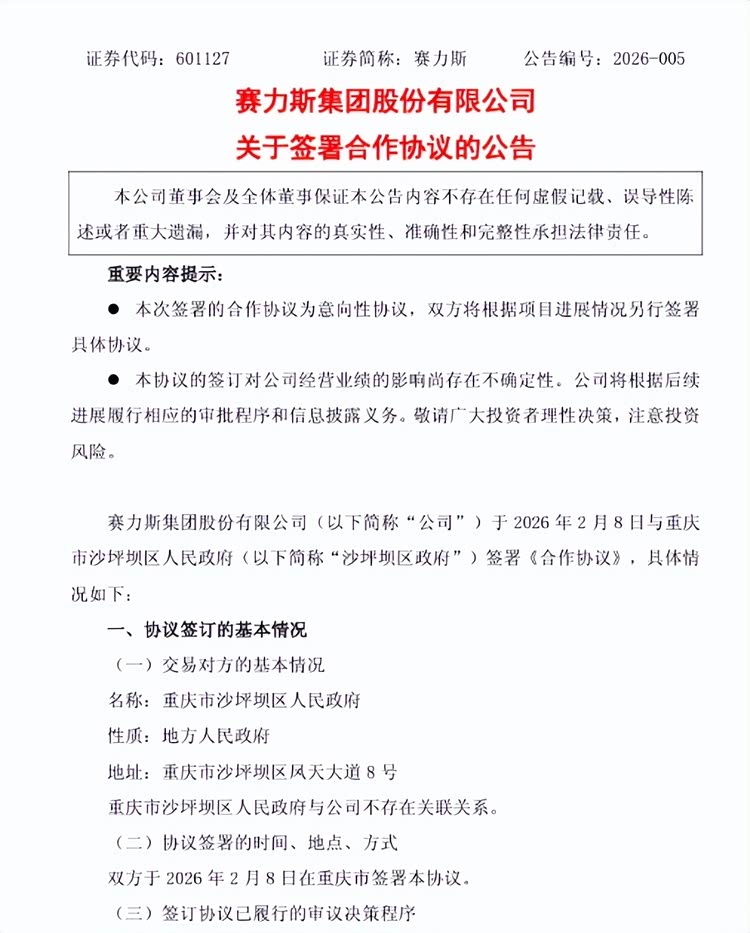 证券代码：601127 证券简称：赛力斯 公告编号：2026-005

赛力斯集团股份有限公司

关于签署合作协议的公告

本公司董事会及全体董事保证本公告内容不存在任何虚假记载、误导性陈述或者重大遗漏，并对其内容的真实性、准确性和完整性承担法律责任。

重要内容提示：

• 本次签署的合作协议为意向性协议，双方将根据项目进展情况另行签署具体协议。

• 本协议的签订对公司经营业绩的影响尚存在不确定性。公司将根据后续进展履行相应的审批程序和信息披露义务。敬请广大投资者理性决策，注意投资风险。

赛力斯集团股份有限公司（以下简称“公司”）于2026年2月8日与重庆市沙坪坝区人民政府（以下简称“沙坪坝区政府”）签署《合作协议》，具体情况如下：

一、协议签订的基本情况

（一）交易对方的基本情况

名称：重庆市沙坪坝区人民政府

性质：地方人民政府

地址：重庆市沙坪坝区凤天大道8号

重庆市沙坪坝区人民政府与公司不存在关联关系。

（二）协议签署的时间、地点、方式

双方于2026年2月8日在重庆市签署本协议。

（三）签订协议已履行的审议决策程序